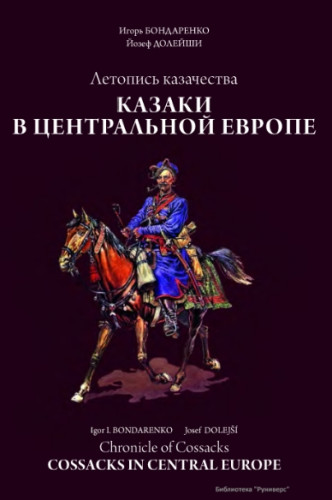 Игорь БОНДАРЕНКО
Йозеф ДОЛЕЙШИ

Летопись казачества

КАЗАКИ
В ЦЕНТРАЛЬНОЙ ЕВРОПЕ

Igor I. BONDARENKO Josef DOLEJŠÍ

Chronicle of Cossacks

COSSACKS IN CENTRAL EUROPE

Библиотека "Руниверс"